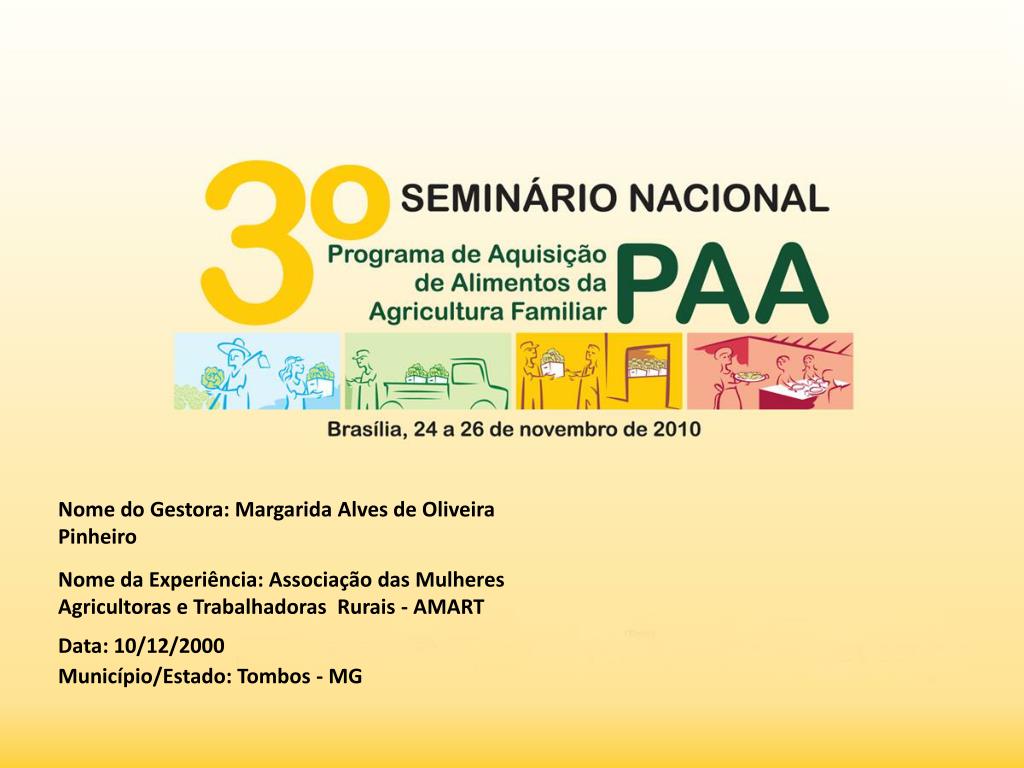 3º SEMINÁRIO NACIONAL

Programa de Aquisição de Alimentos da Agricultura Familiar PAA

Brasília, 24 a 26 de novembro de 2010

Nome do Gestora: Margarida Alves de Oliveira Pinheiro

Nome da Experiência: Associação das Mulheres Agricultoras e Trabalhadoras Rurais - AMART

Data: 10/12/2000

Município/Estado: Tombos - MG